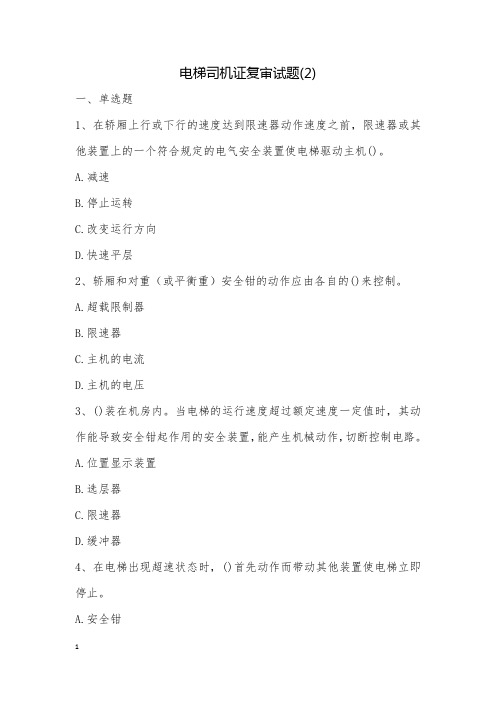 电梯司机证复审试题(2)

一、单选题

1、在轿厢上行或下行的速度达到限速器动作速度之前，限速器或其他装置上的一个符合规定的电气安全装置使电梯驱动主机()。

A.减速

B.停止运转

C.改变运行方向

D.快速平层

2、轿厢和对重（或平衡重）安全钳的动作应由各自的()来控制。

A.超载限制器

B.限速器

C.主机的电流

D.主机的电压

3、()装在机房内。当电梯的运行速度超过额定速度一定值时，其动作能导致安全钳起作用的安全装置，能产生机械动作，切断控制电路。

A.位置显示装置

B.选层器

C.限速器

D.缓冲器

4、在电梯出现超速状态时，()首先动作而带动其他装置使电梯立即停止。

A.安全钳

1